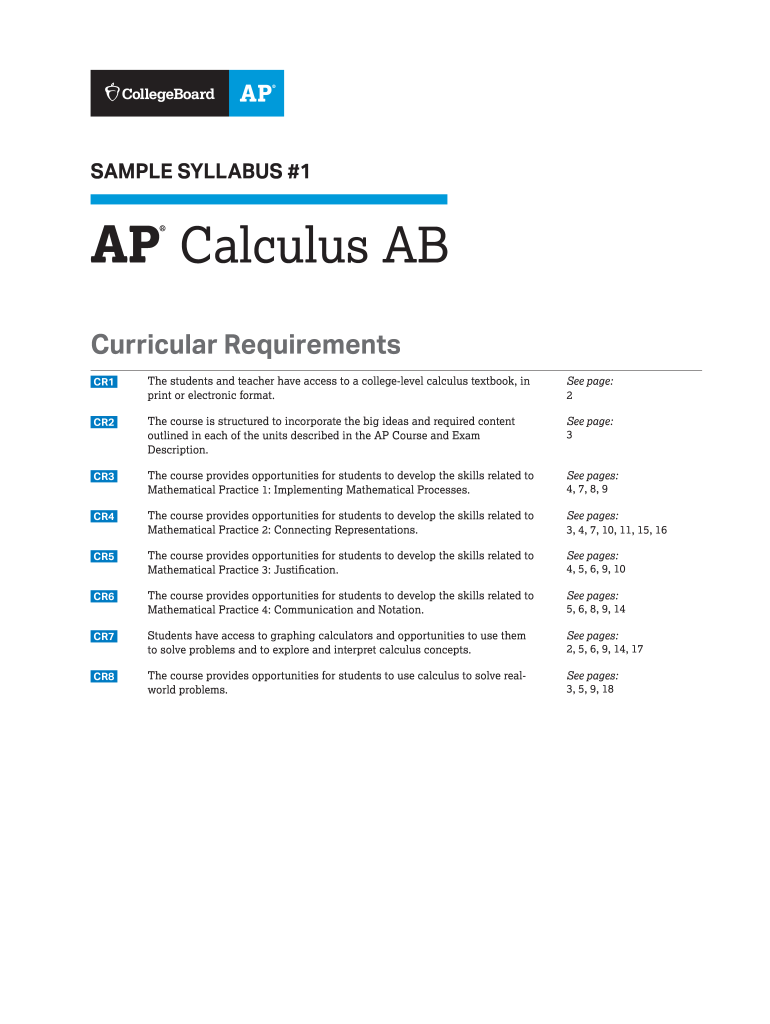 CollegeBoard AP®

SAMPLE SYLLABUS #1

AP® Calculus AB

Curricular Requirements

| | | |
|---|---|---|
| CR1 | The students and teacher have access to a college-level calculus textbook, in print or electronic format. | See page: 2 |
| CR2 | The course is structured to incorporate the big ideas and required content outlined in each of the units described in the AP Course and Exam Description. | See page: 3 |
| CR3 | The course provides opportunities for students to develop the skills related to Mathematical Practice 1: Implementing Mathematical Processes. | See pages: 4, 7, 8, 9 |
| CR4 | The course provides opportunities for students to develop the skills related to Mathematical Practice 2: Connecting Representations. | See pages: 3, 4, 7, 10, 11, 15, 16 |
| CR5 | The course provides opportunities for students to develop the skills related to Mathematical Practice 3: Justification. | See pages: 4, 5, 6, 9, 10 |
| CR6 | The course provides opportunities for students to develop the skills related to Mathematical Practice 4: Communication and Notation. | See pages: 5, 6, 8, 9, 14 |
| CR7 | Students have access to graphing calculators and opportunities to use them to solve problems and to explore and interpret calculus concepts. | See pages: 2, 5, 6, 9, 14, 17 |
| CR8 | The course provides opportunities for students to use calculus to solve real-world problems. | See pages: 3, 5, 9, 18 |